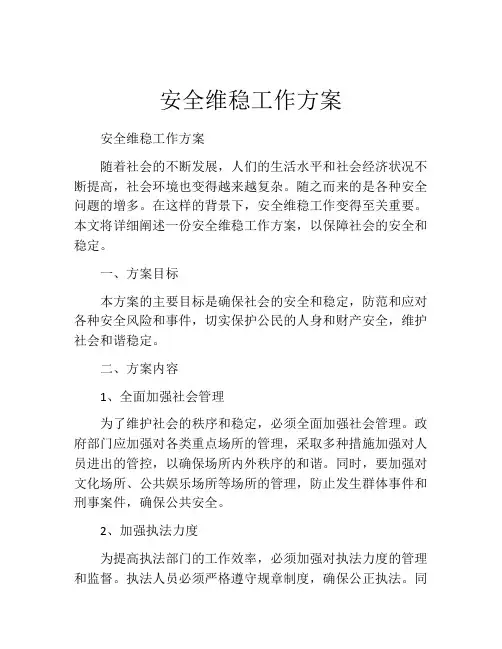 安全维稳工作方案

安全维稳工作方案

随着社会的不断发展，人们的生活水平和社会经济状况不断提高，社会环境也变得越来越复杂。随之而来的是各种安全问题的增多。在这样的背景下，安全维稳工作变得至关重要。本文将详细阐述一份安全维稳工作方案，以保障社会的安全和稳定。

一、方案目标

本方案的主要目标是确保社会的安全和稳定，防范和应对各种安全风险和事件，切实保护公民的人身和财产安全，维护社会和谐稳定。

二、方案内容

1、全面加强社会管理

为了维护社会的秩序和稳定，必须全面加强社会管理。政府部门应加强对各类重点场所的管理，采取多种措施加强对人员进出的管控，以确保场所内外秩序的和谐。同时，要加强对文化场所、公共娱乐场所等场所的管理，防止发生群体事件和刑事案件，确保公共安全。

2、加强执法力度

为提高执法部门的工作效率，必须加强对执法力度的管理和监督。执法人员必须严格遵守规章制度，确保公正执法。同